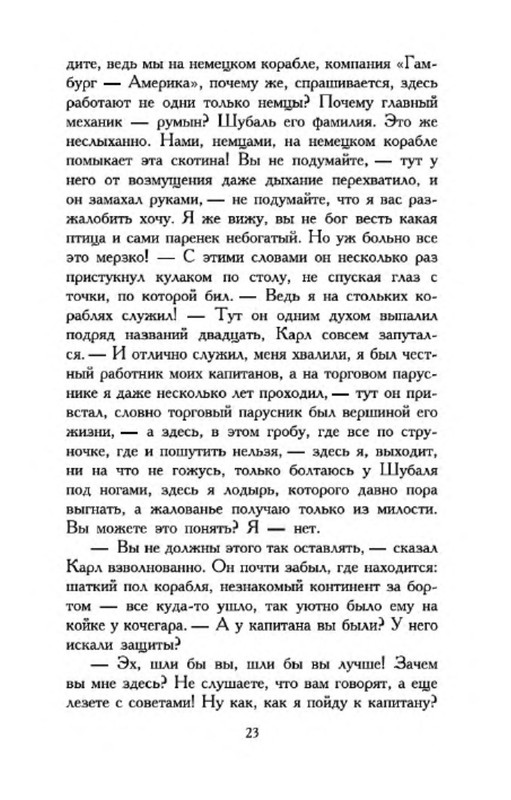 дите, ведь мы на немецком корабле, компания «Гамбург — Америка», почему же, спрашивается, здесь работают не одни только немцы? Почему главный механик — румын? Шубаль его фамилия. Это же неслыханно. Нами, немцами, на немецком корабле помыкает эта скотина! Вы не подумайте, — тут у него от возмущения даже дыхание перехватило, и он замахал руками, — не подумайте, что я вас разжалобить хочу. Я же вижу, вы не бог весть какая птица и сами паренек небогатый. Но уж больно все это мерзко! — С этими словами он несколько раз пристукнул кулаком по столу, не спуская глаз с точки, по которой бил. — Ведь я на стольких кораблях служил! — Тут он одним духом выпалил подряд названий двадцать, Карл совсем запутался. — И отлично служил, меня хвалили, я был честный работник моих капитанов, а на торговом паруснике я даже несколько лет проходил, — тут он привстал, словно торговый парусник был вершиной его жизни, — а здесь, в этом гробу, где все по струночке, где и пошутить нельзя, — здесь я, выходит, ни на что не гожусь, только болтаюсь у Шубаля под ногами, здесь я лодырь, которого давно пора выгнать, а жалованье получаю только из милости. Вы можете это понять? Я — нет.

— Вы не должны этого так оставлять, — сказал Карл взволнованно. Он почти забыл, где находится: шаткий пол корабля, незнакомый континент за бортом — все куда-то ушло, так уютно было ему на койке у кочегара. — А у капитана вы были? У него искали защиты?

— Эх, шли бы вы, шли бы вы лучше! Зачем вы мне здесь? Не слушаете, что вам говорят, а еще лезете с советами! Ну как, как я пойду к капитану?

23